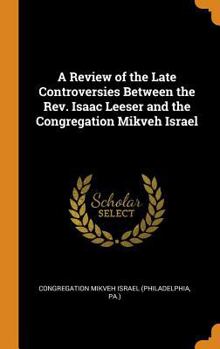 A Review of the Late Controversies Between the Rev. Isaac Leeser and the Congregation Mikveh Israel

Scholar SELECT

CONGREGATION MIKVEH ISRAEL (PHILADELPHIA, PA.)